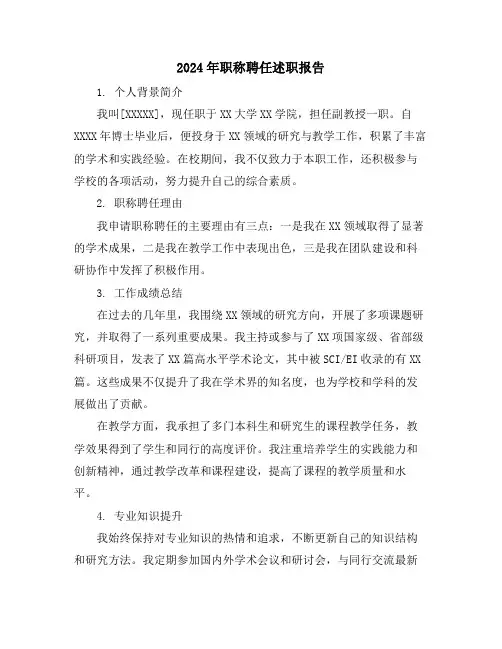 2024年职称聘任述职报告

1. 个人背景简介

我叫[XXXXX]，现任职于XX大学XX学院，担任副教授一职。自XXXX年博士毕业后，便投身于XX领域的研究与教学工作，积累了丰富的学术和实践经验。在校期间，我不仅致力于本职工作，还积极参与学校的各项活动，努力提升自己的综合素质。

2. 职称聘任理由

我申请职称聘任的主要理由有三点：一是我在XX领域取得了显著的学术成果，二是我在教学工作中表现出色，三是我在团队建设和科研协作中发挥了积极作用。

3. 工作成绩总结

在过去的几年里，我围绕XX领域的研究方向，开展了多项课题研究，并取得了一系列重要成果。我主持或参与了XX项国家级、省部级科研项目，发表了XX篇高水平学术论文，其中被SCI/EI收录的有XX篇。这些成果不仅提升了我在学术界的知名度，也为学校和学科的发展做出了贡献。

在教学方面，我承担了多门本科生和研究生的课程教学任务，教学效果得到了学生和同行的高度评价。我注重培养学生的实践能力和创新精神，通过教学改革和课程建设，提高了课程的教学质量和水平。

4. 专业知识提升

我始终保持对专业知识的热情和追求，不断更新自己的知识结构和研究方法。我定期参加国内外学术会议和研讨会，与同行交流最新